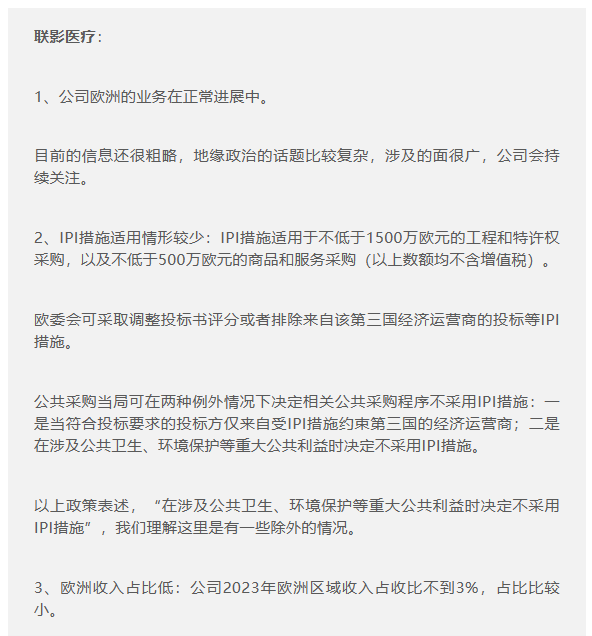 联影医疗：

1、公司欧洲的业务在正常进展中。

目前的信息还很粗略，地缘政治的话题比较复杂，涉及的面很广，公司会持续关注。

2、IPI措施适用情形较少：IPI措施适用于不低于1500万欧元的工程和特许权采购，以及不低于500万欧元的商品和服务采购（以上数额均不含增值税）。

欧委会可采取调整投标书评分或者排除来自该第三国经济运营商的投标等IPI措施。

公共采购当局可在两种例外情况下决定相关公共采购程序不采用IPI措施：一是当符合投标要求的投标方仅来自受IPI措施约束第三国的经济运营商；二是在涉及公共卫生、环境保护等重大公共利益时决定不采用IPI措施。

以上政策表述，“在涉及公共卫生、环境保护等重大公共利益时决定不采用IPI措施”，我们理解这里是有一些除外的情况。

3、欧洲收入占比低：公司2023年欧洲区域收入占收比不到3%，占比比较小。